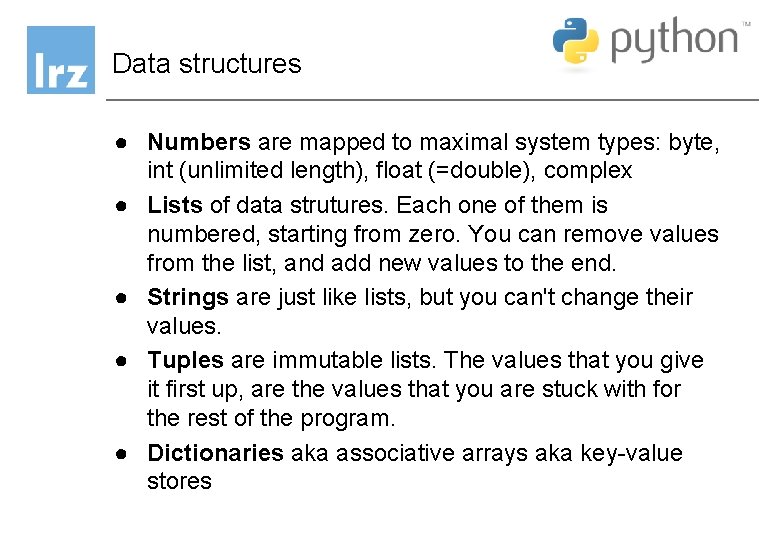 lrz

Data structures

python™

• Numbers are mapped to maximal system types: byte, int (unlimited length), float (=double), complex
• Lists of data strutures. Each one of them is numbered, starting from zero. You can remove values from the list, and add new values to the end.
• Strings are just like lists, but you can't change their values.
• Tuples are immutable lists. The values that you give it first up, are the values that you are stuck with for the rest of the program.
• Dictionaries aka associative arrays aka key-value stores